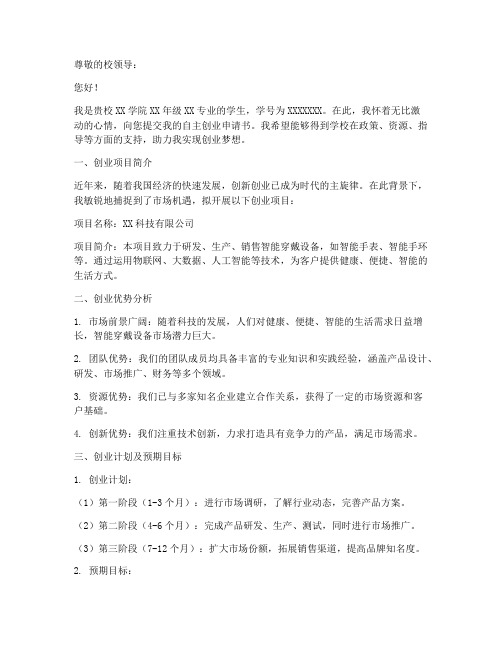 尊敬的校领导：

您好！

我是贵校XX学院XX年级XX专业的学生，学号为XXXXXXX。在此，我怀着无比激动的心情，向您提交我的自主创业申请书。我希望能够得到学校在政策、资源、指导等方面的支持，助力我实现创业梦想。

一、创业项目简介

近年来，随着我国经济的快速发展，创新创业已成为时代的主旋律。在此背景下，我敏锐地捕捉到了市场机遇，拟开展以下创业项目：

项目名称：XX科技有限公司

项目简介：本项目致力于研发、生产、销售智能穿戴设备，如智能手表、智能手环等。通过运用物联网、大数据、人工智能等技术，为客户提供健康、便捷、智能的生活方式。

二、创业优势分析

1. 市场前景广阔：随着科技的发展，人们对健康、便捷、智能的生活需求日益增长，智能穿戴设备市场潜力巨大。

2. 团队优势：我们的团队成员均具备丰富的专业知识和实践经验，涵盖产品设计、研发、市场推广、财务等多个领域。

3. 资源优势：我们已与多家知名企业建立合作关系，获得了一定的市场资源和客户基础。

4. 创新优势：我们注重技术创新，力求打造具有竞争力的产品，满足市场需求。

三、创业计划及预期目标

1. 创业计划：

（1）第一阶段（1-3个月）：进行市场调研，了解行业动态，完善产品方案。

（2）第二阶段（4-6个月）：完成产品研发、生产、测试，同时进行市场推广。

（3）第三阶段（7-12个月）：扩大市场份额，拓展销售渠道，提高品牌知名度。

2. 预期目标：